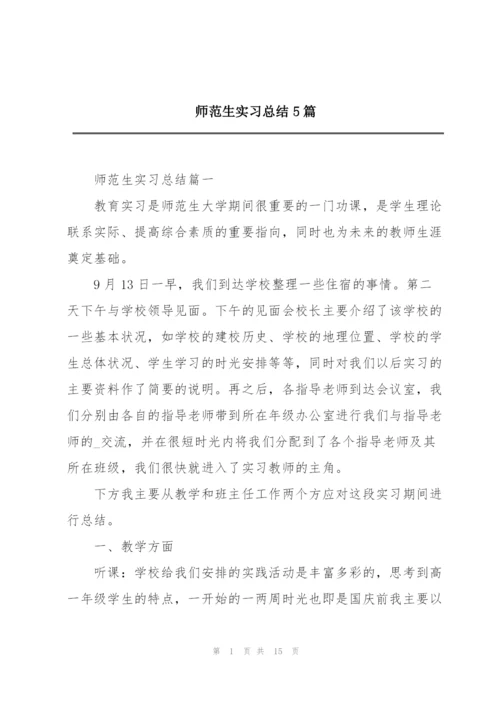 师范生实习总结5篇

师范生实习总结篇一

教育实习是师范生大学期间很重要的一门功课，是学生理论联系实际、提高综合素质的重要指向，同时也为未来的教师生涯奠定基础。

9月13日一早，我们到达学校整理一些住宿的事情。第二天下午与学校领导见面。下午的见面会校长主要介绍了该学校的一些基本状况，如学校的建校历史、学校的地理位置、学校的学生总体状况、学生学习的时光安排等等，同时对我们以后实习的主要资料作了简要的说明。再之后，各指导老师到达会议室，我们分别由各自的指导老师带到所在年级办公室进行我们与指导老师的_交流，并在很短时光内将我们分配到了各个指导老师及其所在班级，我们很快就进入了实习教师的主角。

下方我主要从教学和班主任工作两个方应对这段实习期间进行总结。

一、教学方面

听课：学校给我们安排的实践活动是丰富多彩的，思考到高一年级学生的特点，一开始的一两周时光也即是国庆前我主要以

第 1 页 共 15 页